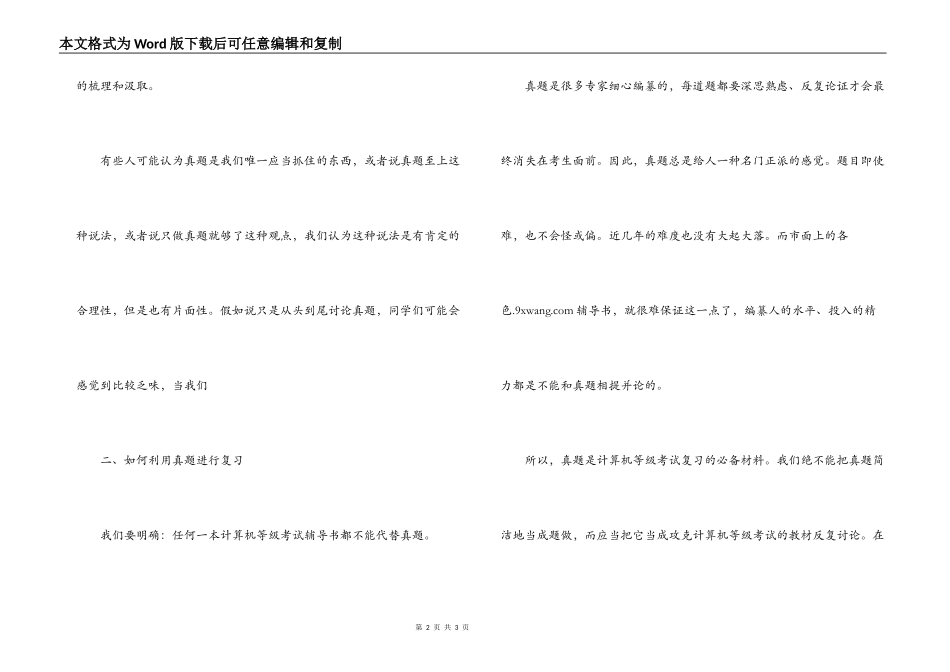 本文格式为Word版下载后可任意编辑和复制

的梳理和汲取。

有些人可能认为真题是我们唯一应当抓住的东西，或者说真题至上这种说法，或者说只做真题就够了这种观点，我们认为这种说法是有肯定的合理性，但是也有片面性。假如说只是从头到尾讨论真题，同学们可能会感觉到比较乏味，当我们

二、如何利用真题进行复习

我们要明确：任何一本计算机等级考试辅导书都不能代替真题。

真题是很多专家细心编纂的，每道题都要深思熟虑、反复论证才会最终消失在考生面前。因此，真题总是给人一种名门正派的感觉。题目即使难，也不会怪或偏。近几年的难度也没有大起大落。而市面上的各色.9xwang.com辅导书，就很难保证这一点了，编纂人的水平、投入的精力都是不能和真题相提并论的。

所以，真题是计算机等级考试复习的必备材料。我们绝不能把真题简洁地当成题做，而应当把它当成攻克计算机等级考试的教材反复讨论。在

第 2 页 共 3 页